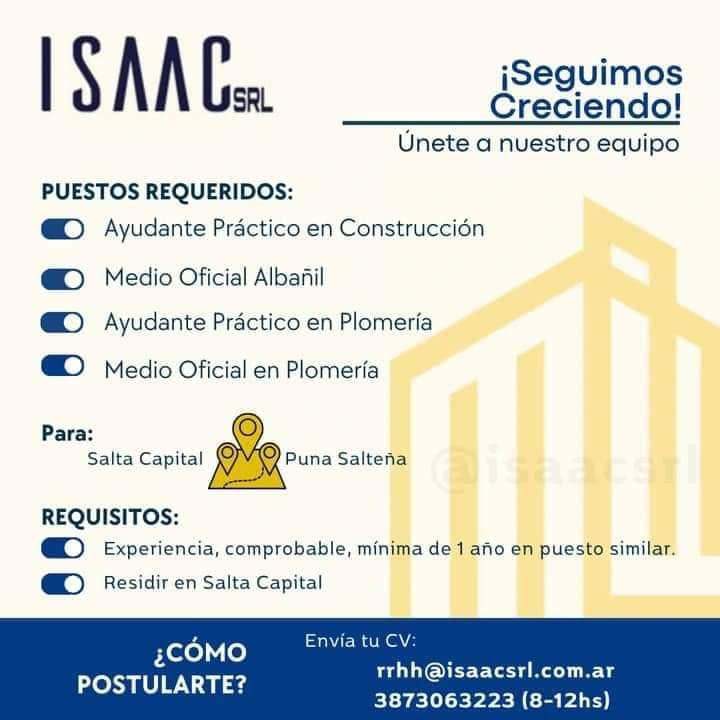 ISAAC SRL

¡Seguimos Creciendo!

Únete a nuestro equipo

PUESTOS REQUERIDOS:

Ayudante Práctico en Construcción

Medio Oficial Albañil

Ayudante Práctico en Plomería

Medio Oficial en Plomería

Para:

Salta Capital

Puna Salteña

REQUISITOS:

Experiencia, comprobable, mínima de 1 año en puesto similar.

Residir en Salta Capital

¿CÓMO POSTULARTE?

Envía tu CV:

rrhh@isaacsrl.com.ar

3873063223 (8-12hs)

@isaacsrl